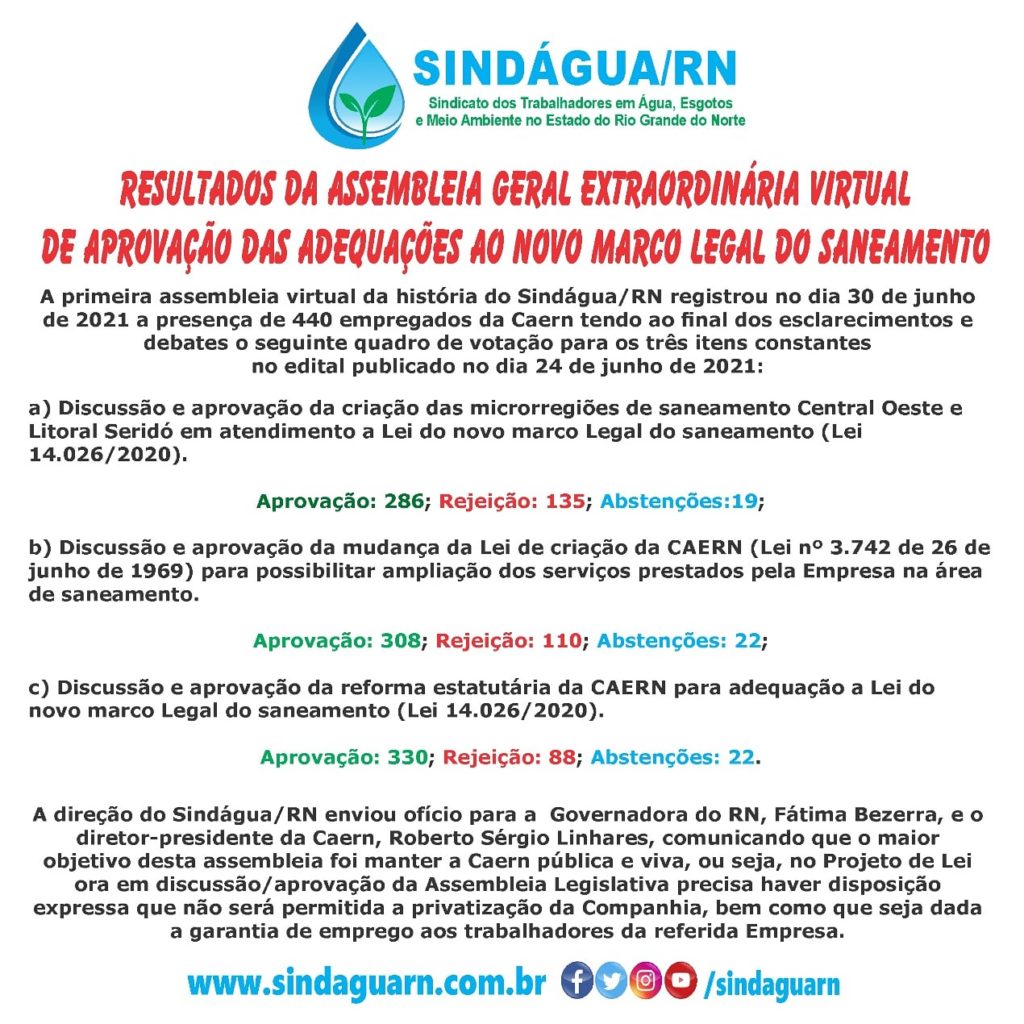 SINDÁGUA/RN
Sindicato dos Trabalhadores em Água, Esgotos e Meio Ambiente no Estado do Rio Grande do Norte

RESULTADOS DA ASSEMBLEIA GERAL EXTRAORDINÁRIA VIRTUAL DE APROVAÇÃO DAS ADEQUAÇÕES AO NOVO MARCO LEGAL DO SANEAMENTO

A primeira assembleia virtual da história do Sindágua/RN registrou no dia 30 de junho de 2021 a presença de 440 empregados da Caern tendo ao final dos esclarecimentos e debates o seguinte quadro de votação para os três itens constantes no edital publicado no dia 24 de junho de 2021:

a) Discussão e aprovação da criação das microrregiões de saneamento Central Oeste e Litoral Seridó em atendimento a Lei do novo marco Legal do saneamento (Lei 14.026/2020).

Aprovação: 286; Rejeição: 135; Abstenções:19;

b) Discussão e aprovação da mudança da Lei de criação da CAERN (Lei nº 3.742 de 26 de junho de 1969) para possibilitar ampliação dos serviços prestados pela Empresa na área de saneamento.

Aprovação: 308; Rejeição: 110; Abstenções: 22;

c) Discussão e aprovação da reforma estatutária da CAERN para adequação a Lei do novo marco Legal do saneamento (Lei 14.026/2020).

Aprovação: 330; Rejeição: 88; Abstenções: 22.

A direção do Sindágua/RN enviou ofício para a Governadora do RN, Fátima Bezerra, e o diretor-presidente da Caern, Roberto Sérgio Linhares, comunicando que o maior objetivo desta assembleia foi manter a Caern pública e viva, ou seja, no Projeto de Lei ora em discussão/aprovação da Assembleia Legislativa precisa haver disposição expressa que não será permitida a privatização da Companhia, bem como que seja dada a garantia de emprego aos trabalhadores da referida Empresa.

www.sindaguarn.com.br /sindaguarn